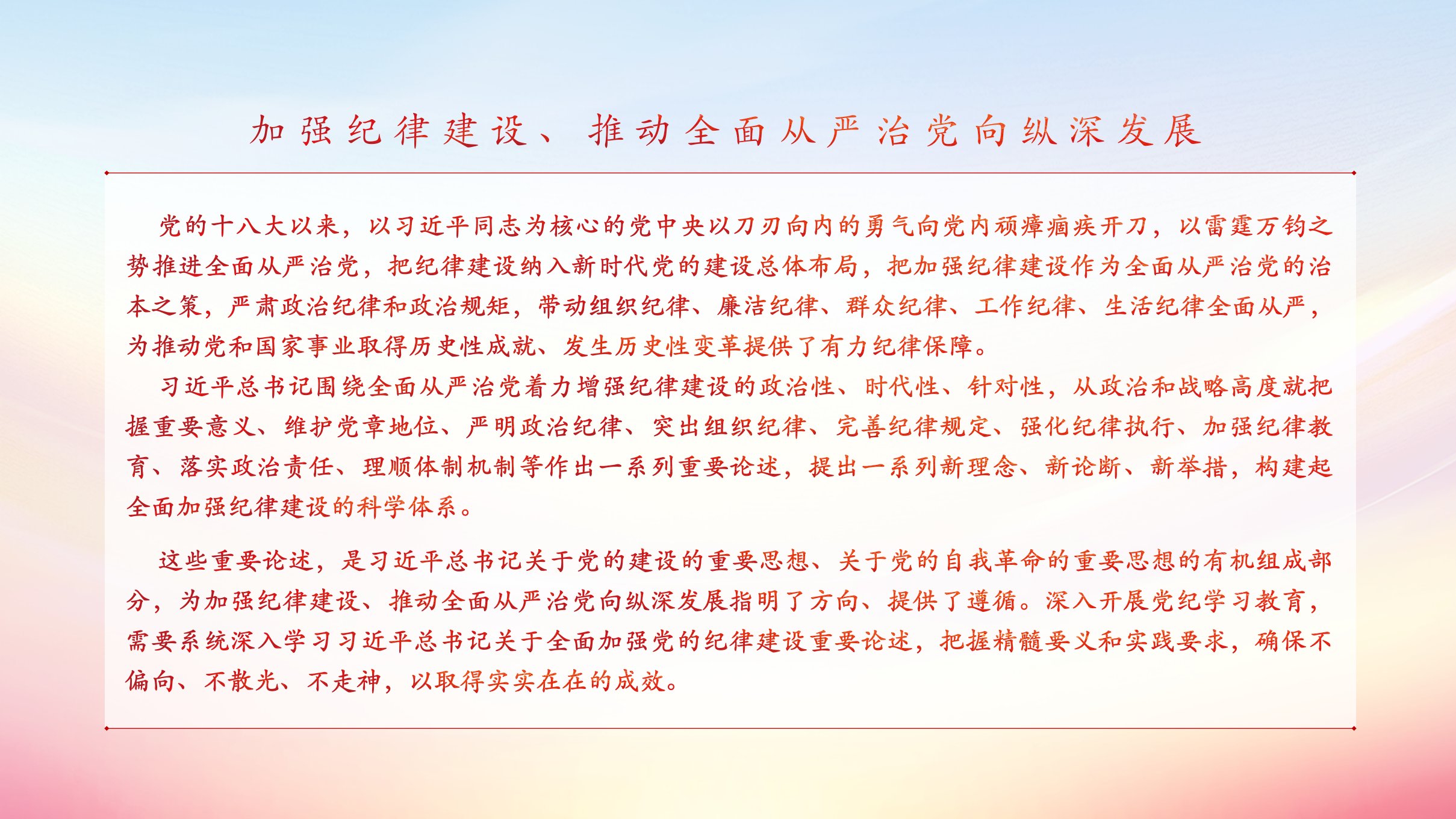 加强纪律建设、推动全面从严治党向纵深发展

党的十八大以来，以习近平同志为核心的党中央以刀刃向内的勇气向党内顽瘴痼疾开刀，以雷霆万钧之势推进全面从严治党，把纪律建设纳入新时代党的建设总体布局，把加强纪律建设作为全面从严治党的治本之策，严肃政治纪律和政治规矩，带动组织纪律、廉洁纪律、群众纪律、工作纪律、生活纪律全面从严，为推动党和国家事业取得历史性成就、发生历史性变革提供了有力纪律保障。

习近平总书记围绕全面从严治党着力增强纪律建设的政治性、时代性、针对性，从政治和战略高度就把握重要意义、维护党章地位、严明政治纪律、突出组织纪律、完善纪律规定、强化纪律执行、加强纪律教育、落实政治责任、理顺体制机制等作出一系列重要论述，提出一系列新理念、新论断、新举措，构建起全面加强纪律建设的科学体系。

这些重要论述，是习近平总书记关于党的建设的重要思想、关于党的自我革命的重要思想的有机组成部分，为加强纪律建设、推动全面从严治党向纵深发展指明了方向、提供了遵循。深入开展党纪学习教育，需要系统深入学习习近平总书记关于全面加强党的纪律建设重要论述，把握精髓要义和实践要求，确保不偏向、不散光、不走神，以取得实实在在的成效。